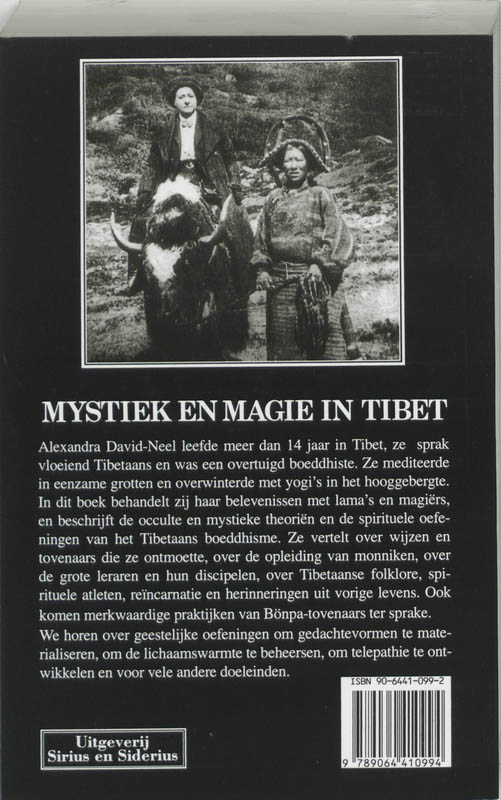 MYSTIEK EN MAGIE IN TIBET

Alexandra David-Neel leefde meer dan 14 jaar in Tibet, ze sprak vloeiend Tibetaans en was een overtuigd boeddhiste. Ze mediteerde in eenzame grotten en overwinterde met yogi's in het hooggebergte. In dit boek behandelt zij haar belevenissen met lama's en magiërs, en beschrijft de occulte en mystieke theoriën en de spirituele oefeningen van het Tibetaans boeddhisme. Ze vertelt over wijzen en tovenaars die ze ontmoette, over de opleiding van monniken, over de grote leraren en hun discipelen, over Tibetaanse folklore, spirituele atleten, reïncarnatie en herinneringen uit vorige levens. Ook komen merkwaardige praktijken van Bönpa-tovenaars ter sprake.

We horen over geestelijke oefeningen om gedachtevormen te materialiseren, om de lichaamswarmte te beheersen, om telepathie te ontwikkelen en voor vele andere doeleinden.

ISBN 90-6441-099-2

9 789064 410994

Uitgeverij Sirius en Siderius